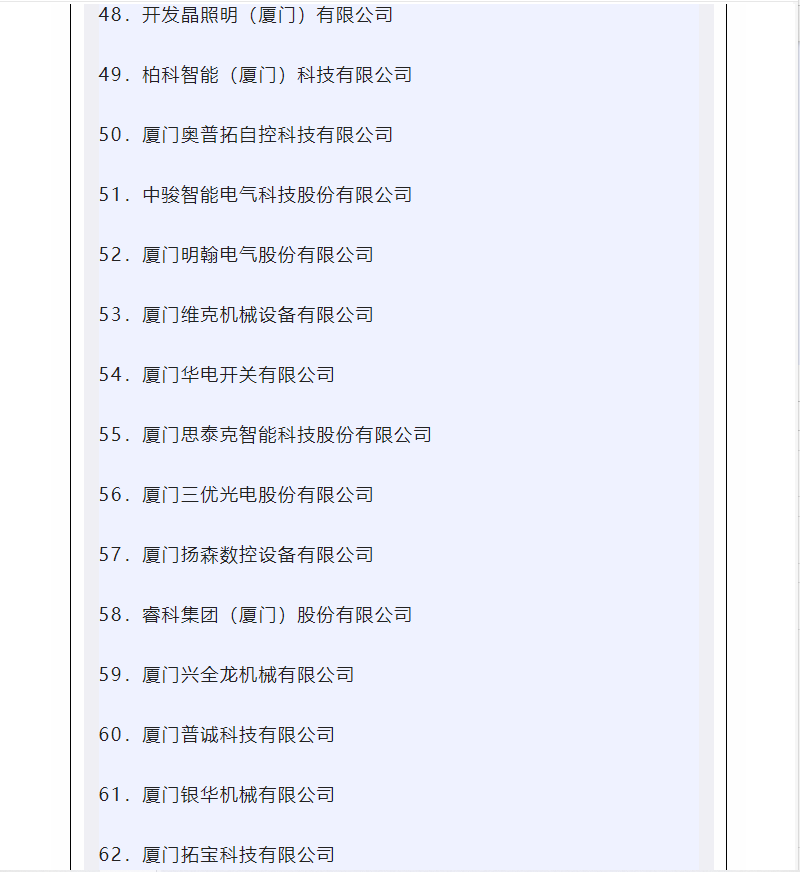 48. 开发晶照明（厦门）有限公司

49. 柏科智能（厦门）科技有限公司

50. 厦门奥普拓自控科技有限公司

51. 中骏智能电气科技股份有限公司

52. 厦门明翰电气股份有限公司

53. 厦门维克机械设备有限公司

54. 厦门华电开关有限公司

55. 厦门思泰克智能科技股份有限公司

56. 厦门三优光电股份有限公司

57. 厦门扬森数控设备有限公司

58. 睿科集团（厦门）股份有限公司

59. 厦门兴全龙机械有限公司

60. 厦门普诚科技有限公司

61. 厦门银华机械有限公司

62. 厦门拓宝科技有限公司